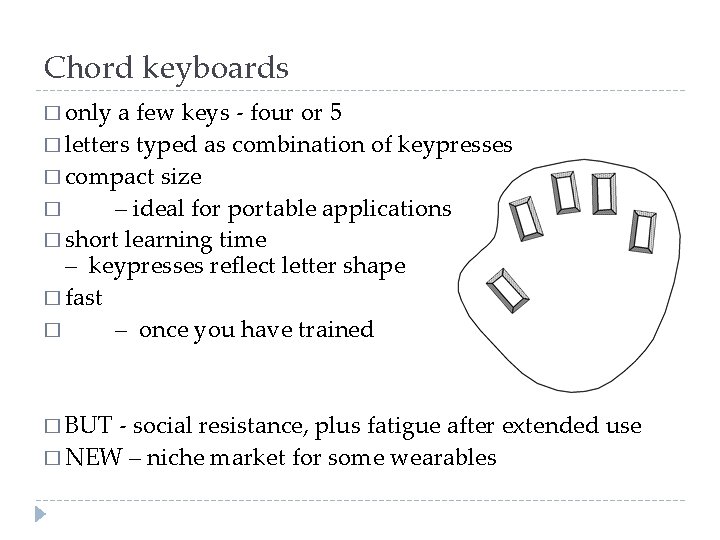 Chord keyboards

□ only a few keys - four or 5
□ letters typed as combination of keypresses
□ compact size
□ – ideal for portable applications
□ short learning time
– keypresses reflect letter shape
□ fast
□ – once you have trained

□ BUT - social resistance, plus fatigue after extended use
□ NEW – niche market for some wearables